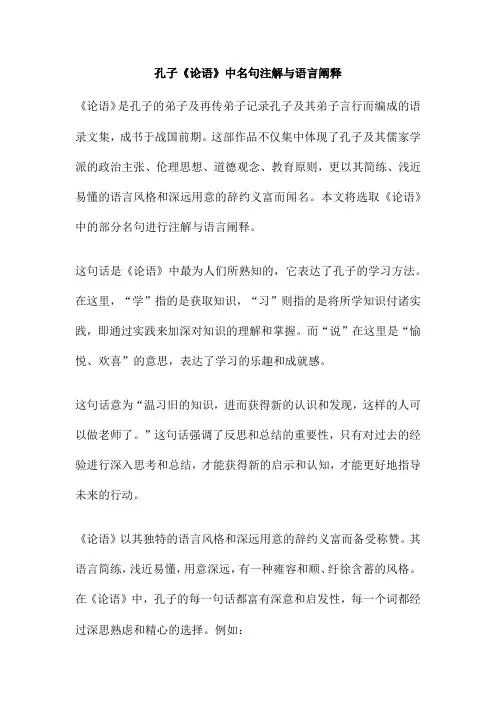 孔子《论语》中名句注解与语言阐释

《论语》是孔子的弟子及再传弟子记录孔子及其弟子言行而编成的语录文集，成书于战国前期。这部作品不仅集中体现了孔子及其儒家学派的政治主张、伦理思想、道德观念、教育原则，更以其简练、浅近易懂的语言风格和深远用意的辞约义富而闻名。本文将选取《论语》中的部分名句进行注解与语言阐释。

这句话是《论语》中最为人们所熟知的，它表达了孔子的学习方法。在这里，“学”指的是获取知识，“习”则指的是将所学知识付诸实践，即通过实践来加深对知识的理解和掌握。而“说”在这里是“愉悦、欢喜”的意思，表达了学习的乐趣和成就感。

这句话意为“温习旧的知识，进而获得新的认识和发现，这样的人可以做老师了。”这句话强调了反思和总结的重要性，只有对过去的经验进行深入思考和总结，才能获得新的启示和认知，才能更好地指导未来的行动。

《论语》以其独特的语言风格和深远用意的辞约义富而备受称赞。其语言简练，浅近易懂，用意深远，有一种雍容和顺、纡徐含蓄的风格。在《论语》中，孔子的每一句话都富有深意和启发性，每一个词都经过深思熟虑和精心的选择。例如：